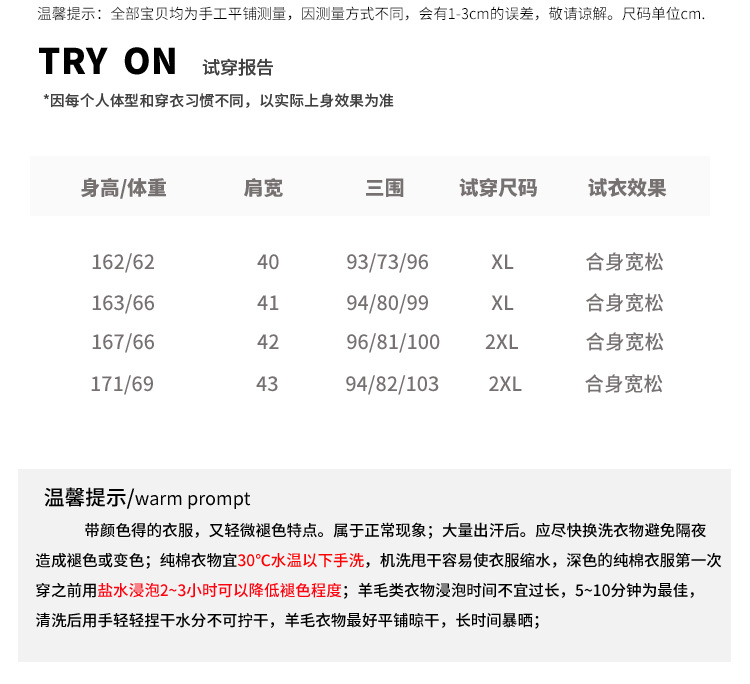 温馨提示：全部宝贝均为手工平铺测量，因测量方式不同，会有1-3cm的误差，敬请谅解。尺码单位cm.

TRY ON 试穿报告

*因每个人体型和穿衣习惯不同，以实际上身效果为准

| 身高/体重 | 肩宽 | 三围 | 试穿尺码 | 试衣效果 |
|---|---|---|---|---|
| 162/62 | 40 | 93/73/96 | XL | 合身宽松 |
| 163/66 | 41 | 94/80/99 | XL | 合身宽松 |
| 167/66 | 42 | 96/81/100 | 2XL | 合身宽松 |
| 171/69 | 43 | 94/82/103 | 2XL | 合身宽松 |

温馨提示/warm prompt

带颜色得的衣服，又轻微褪色特点。属于正常现象；大量出汗后。应尽快换洗衣物避免隔夜造成褪色或变色；纯棉衣物宜30°C水温以下手洗，机洗甩干容易使衣服缩水，深色的纯棉衣服第一次穿之前用盐水浸泡2~3小时可以降低褪色程度；羊毛类衣物浸泡时间不宜过长，5~10分钟为最佳，清洗后用手轻轻捏干水分不可拧干，羊毛衣物最好平铺晾干，长时间暴晒；